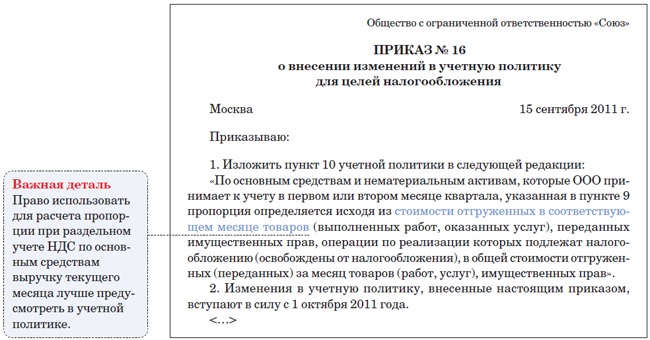 Важная деталь
Право использовать для расчета пропорции при раздельном учете НДС по основным средствам выручку текущего месяца лучше предусмотреть в учетной политике.

Общество с ограниченной ответственностью «Союз»

ПРИКАЗ № 16
о внесении изменений в учетную политику
для целей налогообложения

Москва 15 сентября 2011 г.

Приказываю:

1. Изложить пункт 10 учетной политики в следующей редакции:
«По основным средствам и нематериальным активам, которые ООО принимает к учету в первом или втором месяце квартала, указанная в пункте 9 пропорция определяется исходя из стоимости отгруженных в соответствующем месяце товаров (выполненных работ, оказанных услуг), переданных имущественных прав, операции по реализации которых подлежат налогообложению (освобождены от налогообложения), в общей стоимости отгруженных (переданных) за месяц товаров (работ, услуг), имущественных прав».
2. Изменения в учетную политику, внесенные настоящим приказом, вступают в силу с 1 октября 2011 года.
<…>